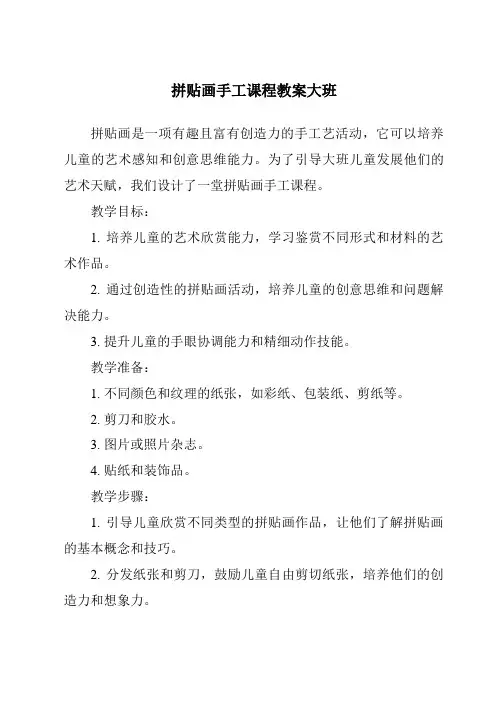 拼贴画手工课程教案大班

拼贴画是一项有趣且富有创造力的手工艺活动，它可以培养儿童的艺术感知和创意思维能力。为了引导大班儿童发展他们的艺术天赋，我们设计了一堂拼贴画手工课程。

教学目标：

1. 培养儿童的艺术欣赏能力，学习鉴赏不同形式和材料的艺术作品。

2. 通过创造性的拼贴画活动，培养儿童的创意思维和问题解决能力。

3. 提升儿童的手眼协调能力和精细动作技能。

教学准备：

1. 不同颜色和纹理的纸张，如彩纸、包装纸、剪纸等。

2. 剪刀和胶水。

3. 图片或照片杂志。

4. 贴纸和装饰品。

教学步骤：

1. 引导儿童欣赏不同类型的拼贴画作品，让他们了解拼贴画的基本概念和技巧。

2. 分发纸张和剪刀，鼓励儿童自由剪切纸张，培养他们的创造力和想象力。